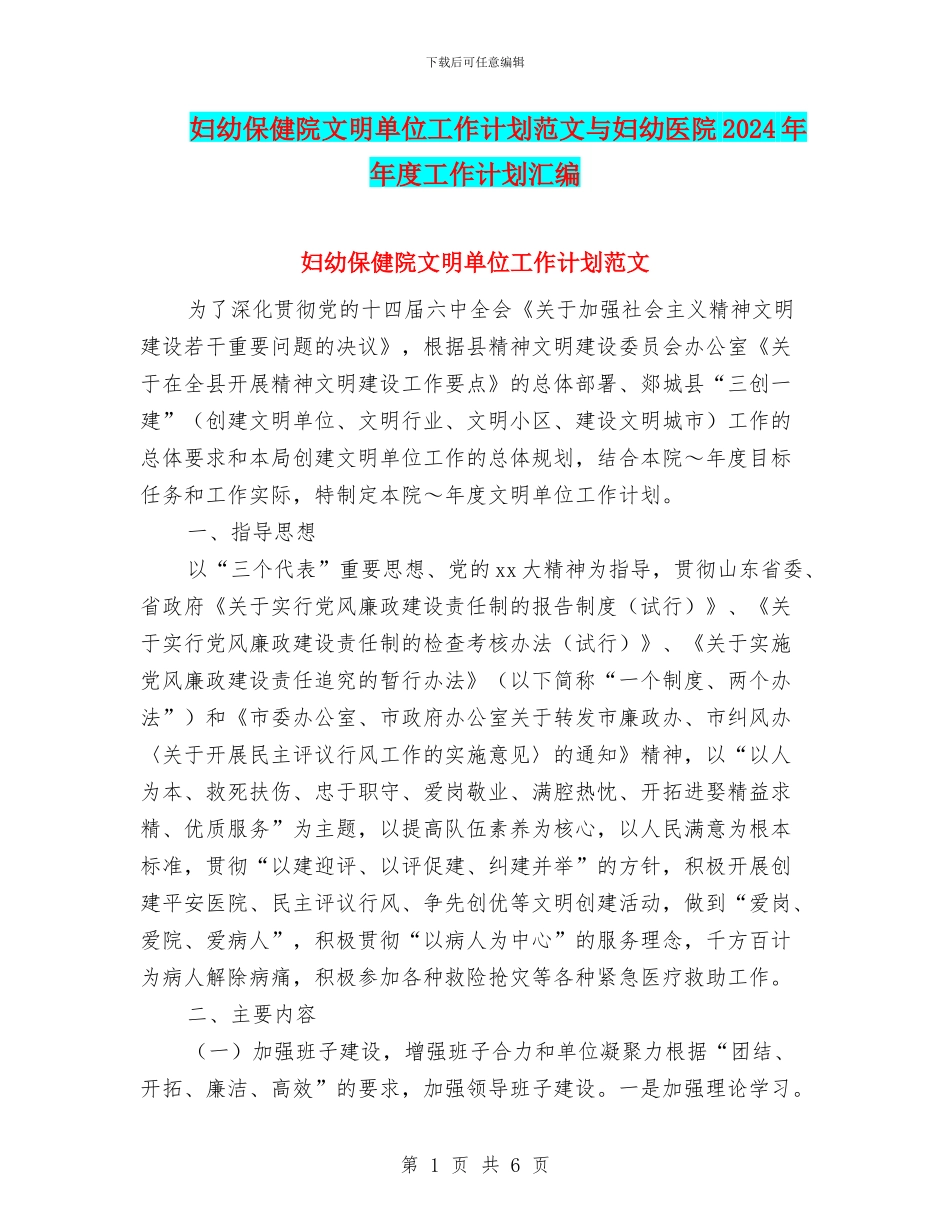 下载后可任意编辑

妇幼保健院文明单位工作计划范文与妇幼医院2024年年度工作计划汇编

妇幼保健院文明单位工作计划范文

为了深化贯彻党的十四届六中全会《关于加强社会主义精神文明建设若干重要问题的决议》，根据县精神文明建设委员会办公室《关于在全县开展精神文明建设工作要点》的总体部署、郯城县“三创一建”（创建文明单位、文明行业、文明小区、建设文明城市）工作的总体要求和本局创建文明单位工作的总体规划，结合本院～年度目标任务和工作实际，特制定本院～年度文明单位工作计划。

一、指导思想

以“三个代表”重要思想、党的xx大精神为指导，贯彻山东省委、省政府《关于实行党风廉政建设责任制的报告制度（试行）》、《关于实行党风廉政建设责任制的检查考核办法（试行）》、《关于实施党风廉政建设责任追究的暂行办法》（以下简称“一个制度、两个办法”）和《市委办公室、市政府办公室关于转发市廉政办、市纠风办〈关于开展民主评议行风工作的实施意见〉的通知》精神，以“以人为本、救死扶伤、忠于职守、爱岗敬业、满腔热忱、开拓进娶精益求精、优质服务”为主题，以提高队伍素养为核心，以人民满意为根本标准，贯彻“以建迎评、以评促建、纠建并举”的方针，积极开展创建平安医院、民主评议行风、争先创优等文明创建活动，做到“爱岗、爱院、爱病人”，积极贯彻“以病人为中心”的服务理念，千方百计为病人解除病痛，积极参加各种救险抢灾等各种紧急医疗救助工作。

二、主要内容

（一）加强班子建设，增强班子合力和单位凝聚力根据“团结、开拓、廉洁、高效”的要求，加强领导班子建设。一是加强理论学习。

第 1 页 共 6 页